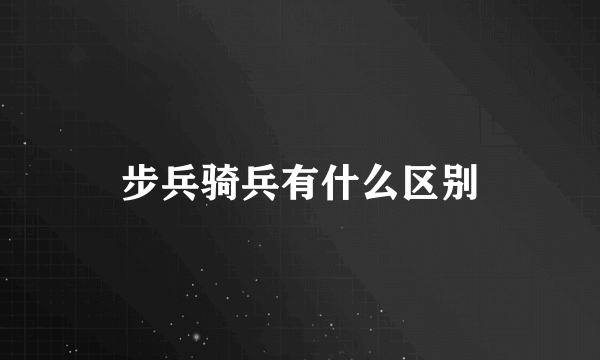 步兵骑兵有什么区别